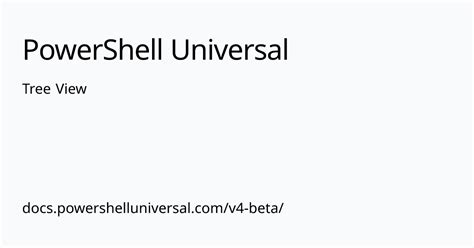 PowerShell Universal

Tree View

docs.powershelluniversal.com/v4-beta/